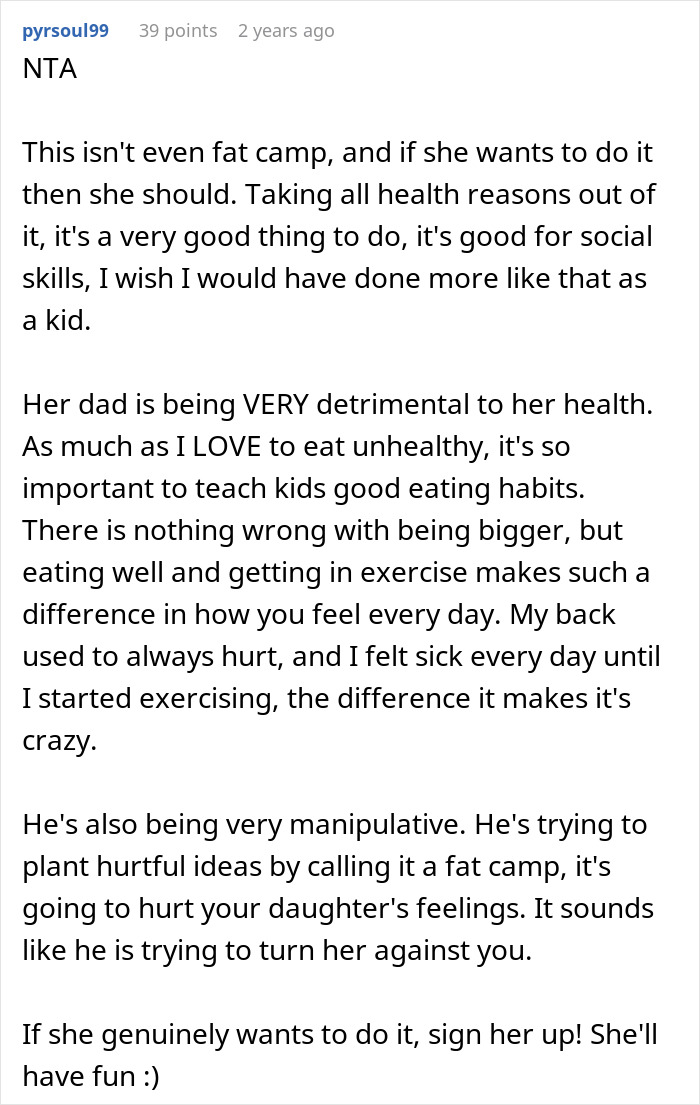 pyrsoul99 39 points 2 years ago
NTA

This isn't even fat camp, and if she wants to do it then she should. Taking all health reasons out of it, it's a very good thing to do, it's good for social skills, I wish I would have done more like that as a kid.

Her dad is being VERY detrimental to her health. As much as I LOVE to eat unhealthy, it's so important to teach kids good eating habits. There is nothing wrong with being bigger, but eating well and getting in exercise makes such a difference in how you feel every day. My back used to always hurt, and I felt sick every day until I started exercising, the difference it makes it's crazy.

He's also being very manipulative. He's trying to plant hurtful ideas by calling it a fat camp, it's going to hurt your daughter's feelings. It sounds like he is trying to turn her against you.

If she genuinely wants to do it, sign her up! She'll have fun :)